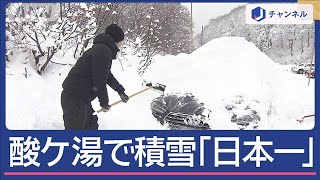 チャンネル

酸ケ湯で積雪「日本一」